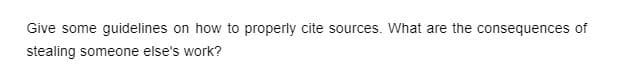 Give some guidelines on how to properly cite sources. What are the consequences of stealing someone else's work?